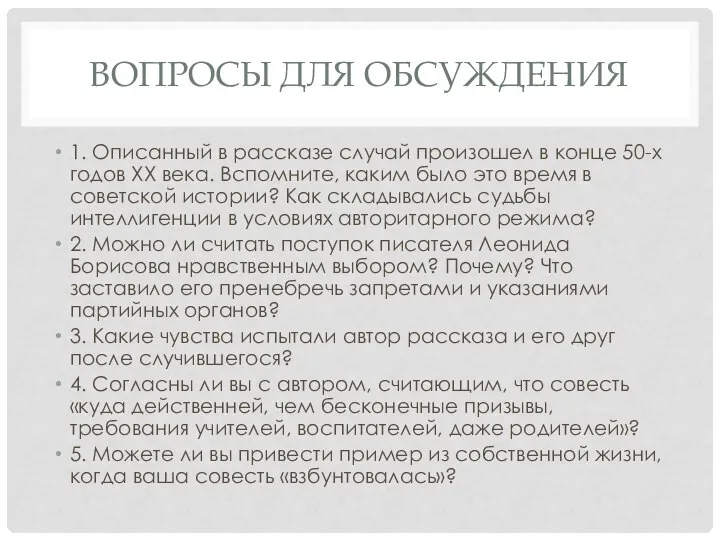 ВОПРОСЫ ДЛЯ ОБСУЖДЕНИЯ

• 1. Описанный в рассказе случай произошел в конце 50-х годов XX века. Вспомните, каким было это время в советской истории? Как складывались судьбы интеллигенции в условиях авторитарного режима?
• 2. Можно ли считать поступок писателя Леонида Борисова нравственным выбором? Почему? Что заставило его пренебречь запретами и указаниями партийных органов?
• 3. Какие чувства испытали автор рассказа и его друг после случившегося?
• 4. Согласны ли вы с автором, считающим, что совесть «куда действенней, чем бесконечные призывы, требования учителей, воспитателей, даже родителей»?
• 5. Можете ли вы привести пример из собственной жизни, когда ваша совесть «взбунтовалась»?